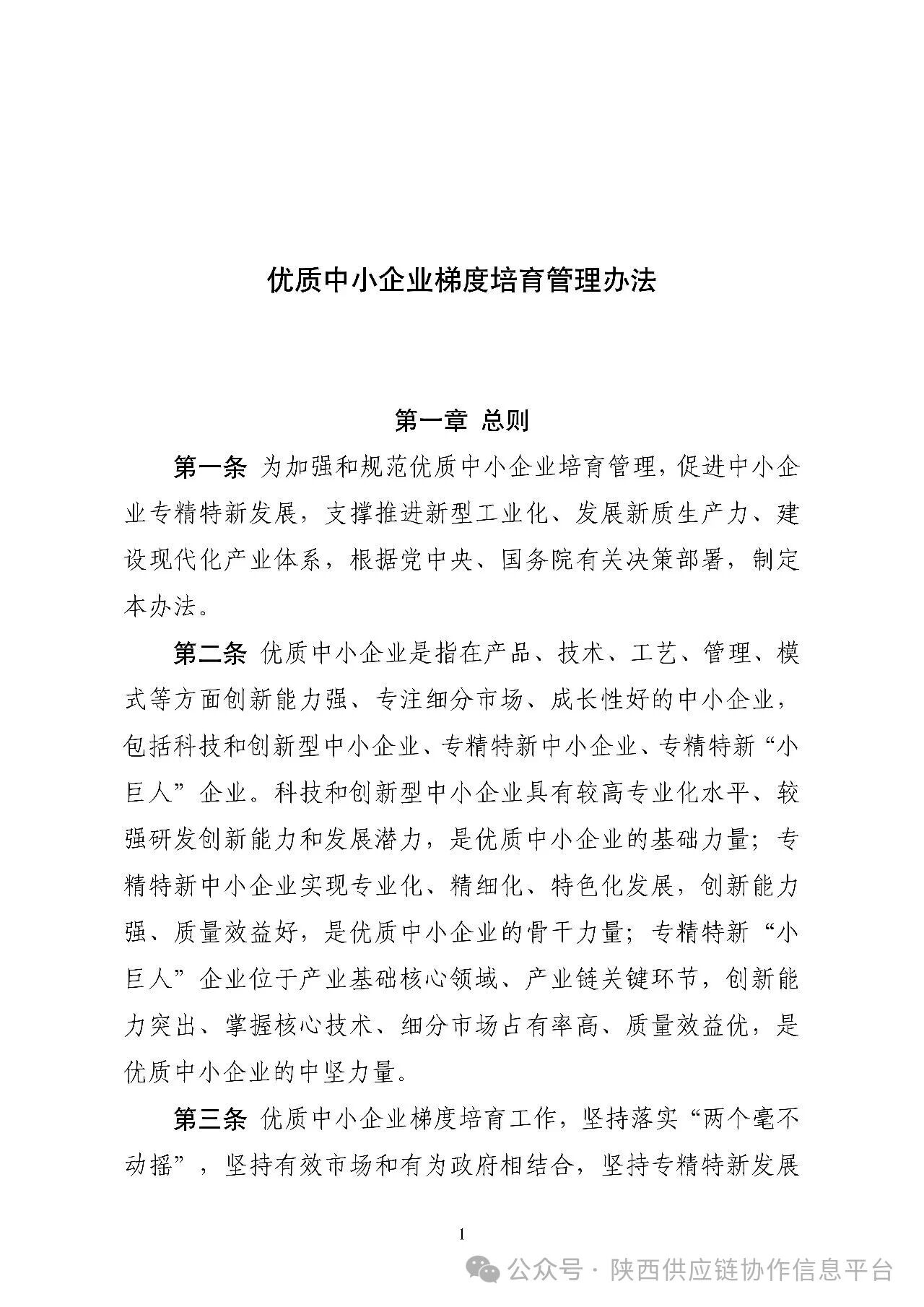 优质中小企业梯度培育管理办法

第一章 总则

第一条 为加强和规范优质中小企业培育管理，促进中小企业专精特新发展，支撑推进新型工业化、发展新质生产力、建设现代化产业体系，根据党中央、国务院有关决策部署，制定本办法。

第二条 优质中小企业是指在产品、技术、工艺、管理、模式等方面创新能力强、专注细分市场、成长性好的中小企业，包括科技和创新型中小企业、专精特新中小企业、专精特新“小巨人”企业。科技和创新型中小企业具有较高专业化水平、较强研发创新能力和发展潜力，是优质中小企业的基础力量；专精特新中小企业实现专业化、精细化、特色化发展，创新能力强、质量效益好，是优质中小企业的骨干力量；专精特新“小巨人”企业位于产业基础核心领域、产业链关键环节，创新能力突出、掌握核心技术、细分市场占有率高、质量效益优，是优质中小企业的中坚力量。

第三条 优质中小企业梯度培育工作，坚持落实“两个毫不动摇”，坚持有效市场和有为政府相结合，坚持专精特新发展

1

公众号 · 陕西供应链协作信息平台